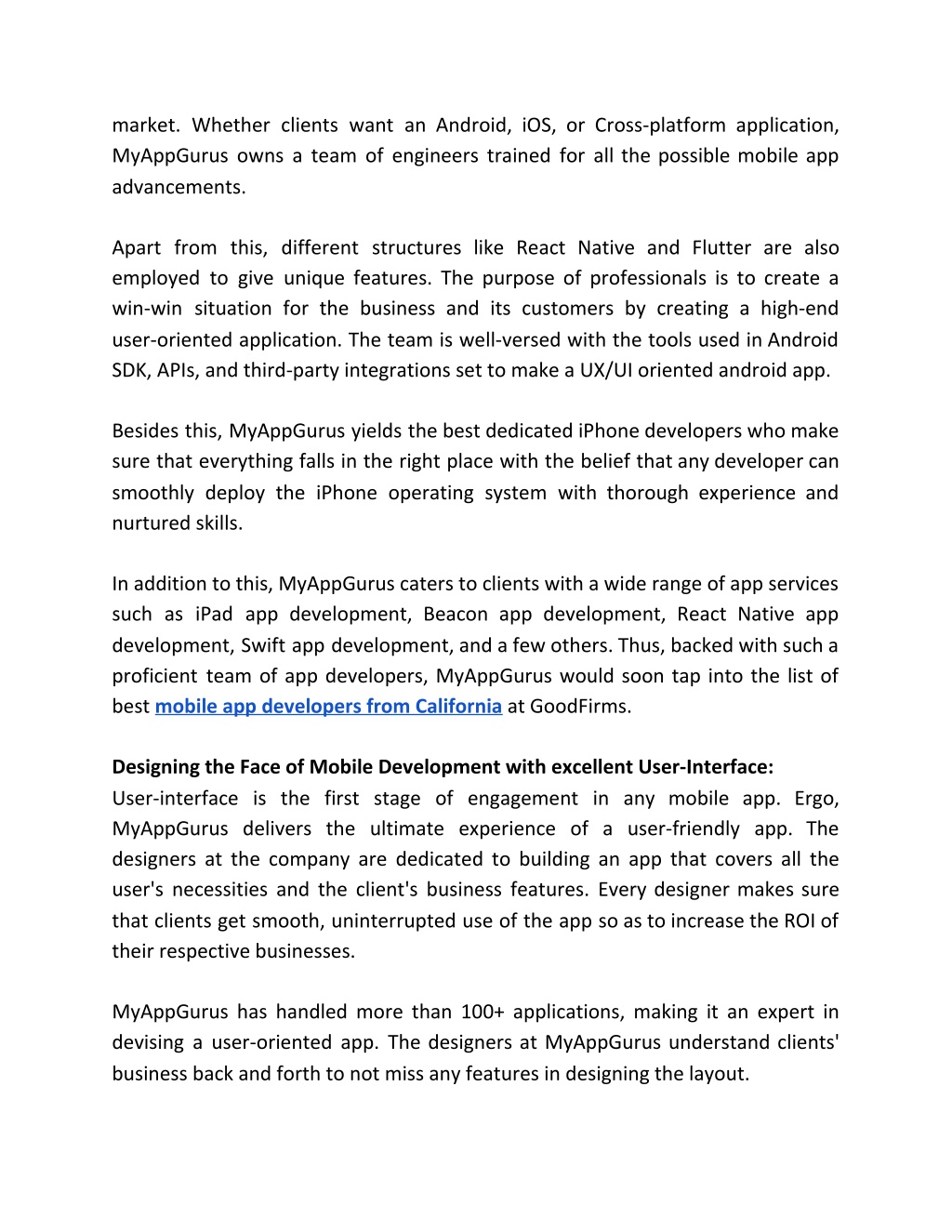 market. Whether clients want an Android, iOS, or Cross-platform application, MyAppGurus owns a team of engineers trained for all the possible mobile app advancements.

Apart from this, different structures like React Native and Flutter are also employed to give unique features. The purpose of professionals is to create a win-win situation for the business and its customers by creating a high-end user-oriented application. The team is well-versed with the tools used in Android SDK, APIs, and third-party integrations set to make a UX/UI oriented android app.

Besides this, MyAppGurus yields the best dedicated iPhone developers who make sure that everything falls in the right place with the belief that any developer can smoothly deploy the iPhone operating system with thorough experience and nurtured skills.

In addition to this, MyAppGurus caters to clients with a wide range of app services such as iPad app development, Beacon app development, React Native app development, Swift app development, and a few others. Thus, backed with such a proficient team of app developers, MyAppGurus would soon tap into the list of best mobile app developers from California at GoodFirms.

Designing the Face of Mobile Development with excellent User-Interface:
User-interface is the first stage of engagement in any mobile app. Ergo, MyAppGurus delivers the ultimate experience of a user-friendly app. The designers at the company are dedicated to building an app that covers all the user's necessities and the client's business features. Every designer makes sure that clients get smooth, uninterrupted use of the app so as to increase the ROI of their respective businesses.

MyAppGurus has handled more than 100+ applications, making it an expert in devising a user-oriented app. The designers at MyAppGurus understand clients' business back and forth to not miss any features in designing the layout.